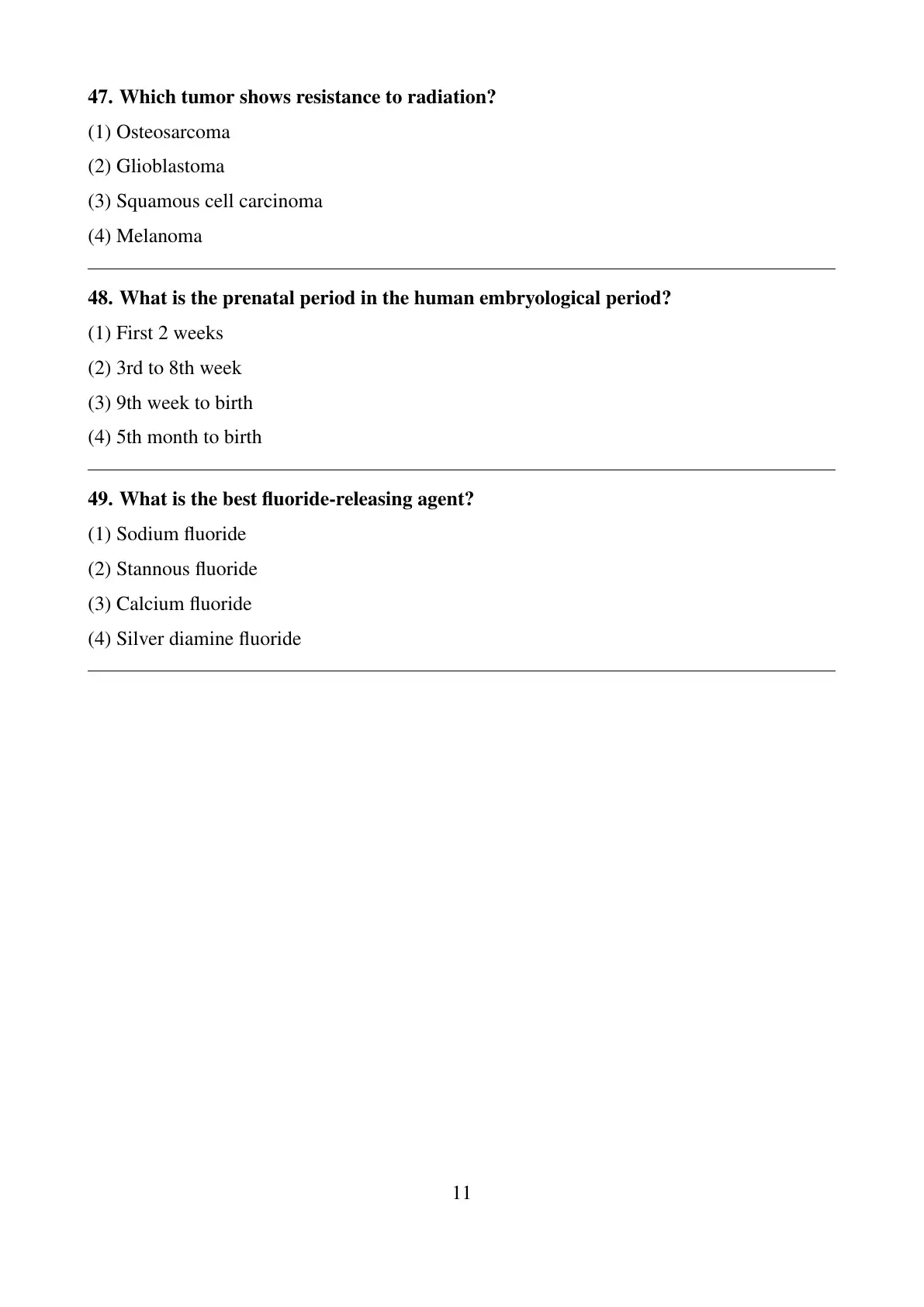 47. Which tumor shows resistance to radiation?

(1) Osteosarcoma

(2) Glioblastoma

(3) Squamous cell carcinoma

(4) Melanoma

48. What is the prenatal period in the human embryological period?

(1) First 2 weeks

(2) 3rd to 8th week

(3) 9th week to birth

(4) 5th month to birth

49. What is the best fluoride-releasing agent?

(1) Sodium fluoride

(2) Stannous fluoride

(3) Calcium fluoride

(4) Silver diamine fluoride

11